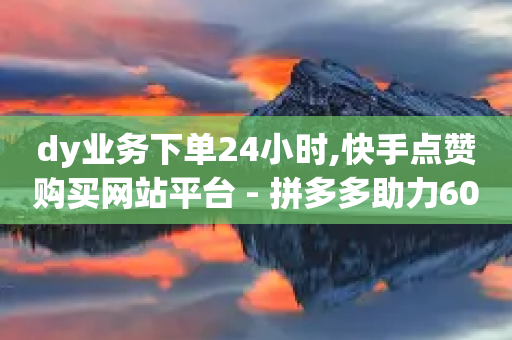 dy业务下单24小时,快手点赞购买网站平台 - 拼多多助力60